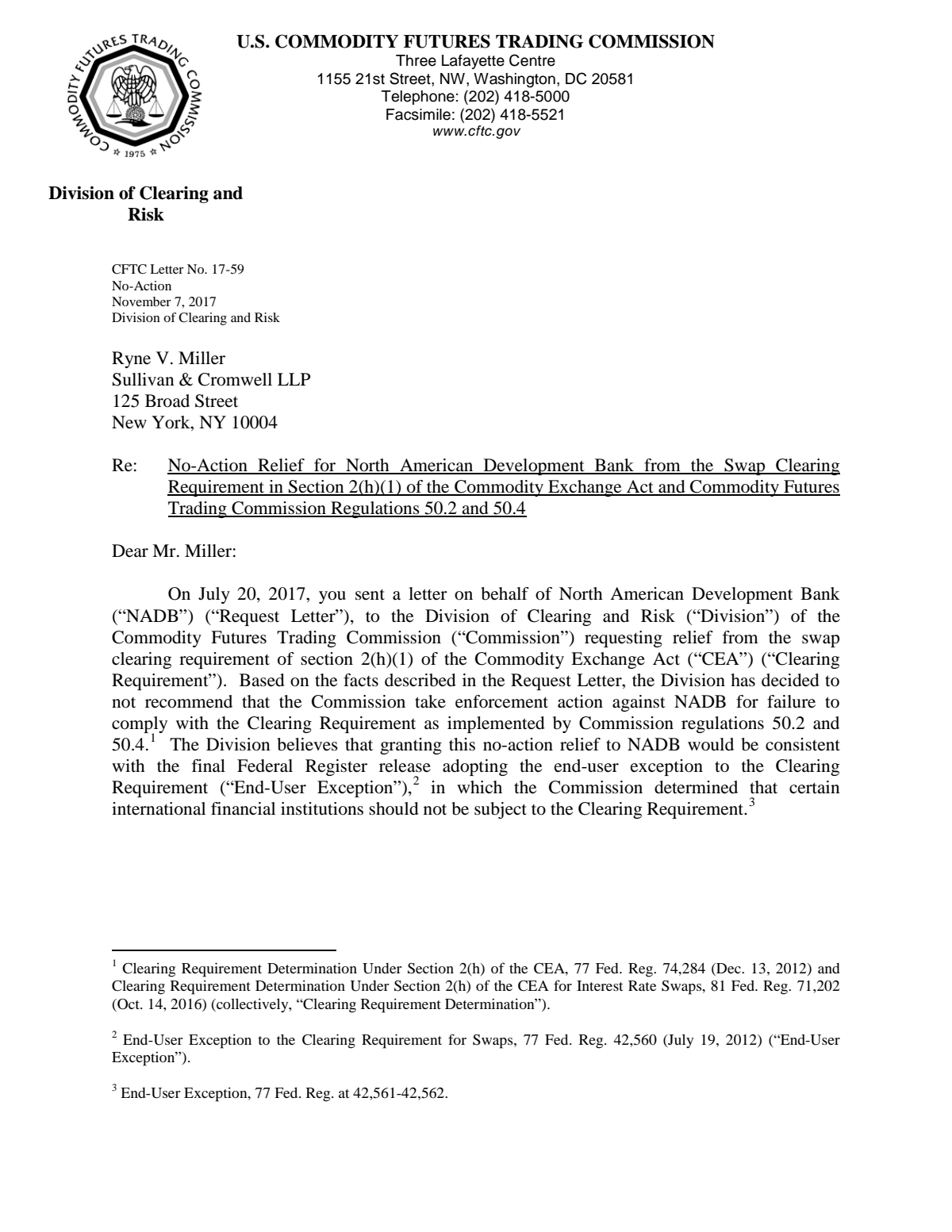 COMMODITY FUTURES TRADING COMMISSION
1975

U.S. COMMODITY FUTURES TRADING COMMISSION
Three Lafayette Centre
1155 21st Street, NW, Washington, DC 20581
Telephone: (202) 418-5000
Facsimile: (202) 418-5521
www.cftc.gov

Division of Clearing and Risk

CFTC Letter No. 17-59
No-Action
November 7, 2017
Division of Clearing and Risk

Ryne V. Miller
Sullivan & Cromwell LLP
125 Broad Street
New York, NY 10004

Re: No-Action Relief for North American Development Bank from the Swap Clearing Requirement in Section 2(h)(1) of the Commodity Exchange Act and Commodity Futures Trading Commission Regulations 50.2 and 50.4

Dear Mr. Miller:

On July 20, 2017, you sent a letter on behalf of North American Development Bank ("NADB") ("Request Letter"), to the Division of Clearing and Risk ("Division") of the Commodity Futures Trading Commission ("Commission") requesting relief from the swap clearing requirement of section 2(h)(1) of the Commodity Exchange Act ("CEA") ("Clearing Requirement"). Based on the facts described in the Request Letter, the Division has decided to not recommend that the Commission take enforcement action against NADB for failure to comply with the Clearing Requirement as implemented by Commission regulations 50.2 and 50.4.$^{1}$ The Division believes that granting this no-action relief to NADB would be consistent with the final Federal Register release adopting the end-user exception to the Clearing Requirement ("End-User Exception"),$^{2}$ in which the Commission determined that certain international financial institutions should not be subject to the Clearing Requirement.$^{3}$

$^{1}$ Clearing Requirement Determination Under Section 2(h) of the CEA, 77 Fed. Reg. 74,284 (Dec. 13, 2012) and Clearing Requirement Determination Under Section 2(h) of the CEA for Interest Rate Swaps, 81 Fed. Reg. 71,202 (Oct. 14, 2016) (collectively, "Clearing Requirement Determination").

$^{2}$ End-User Exception to the Clearing Requirement for Swaps, 77 Fed. Reg. 42,560 (July 19, 2012) ("End-User Exception").

$^{3}$ End-User Exception, 77 Fed. Reg. at 42,561-42,562.